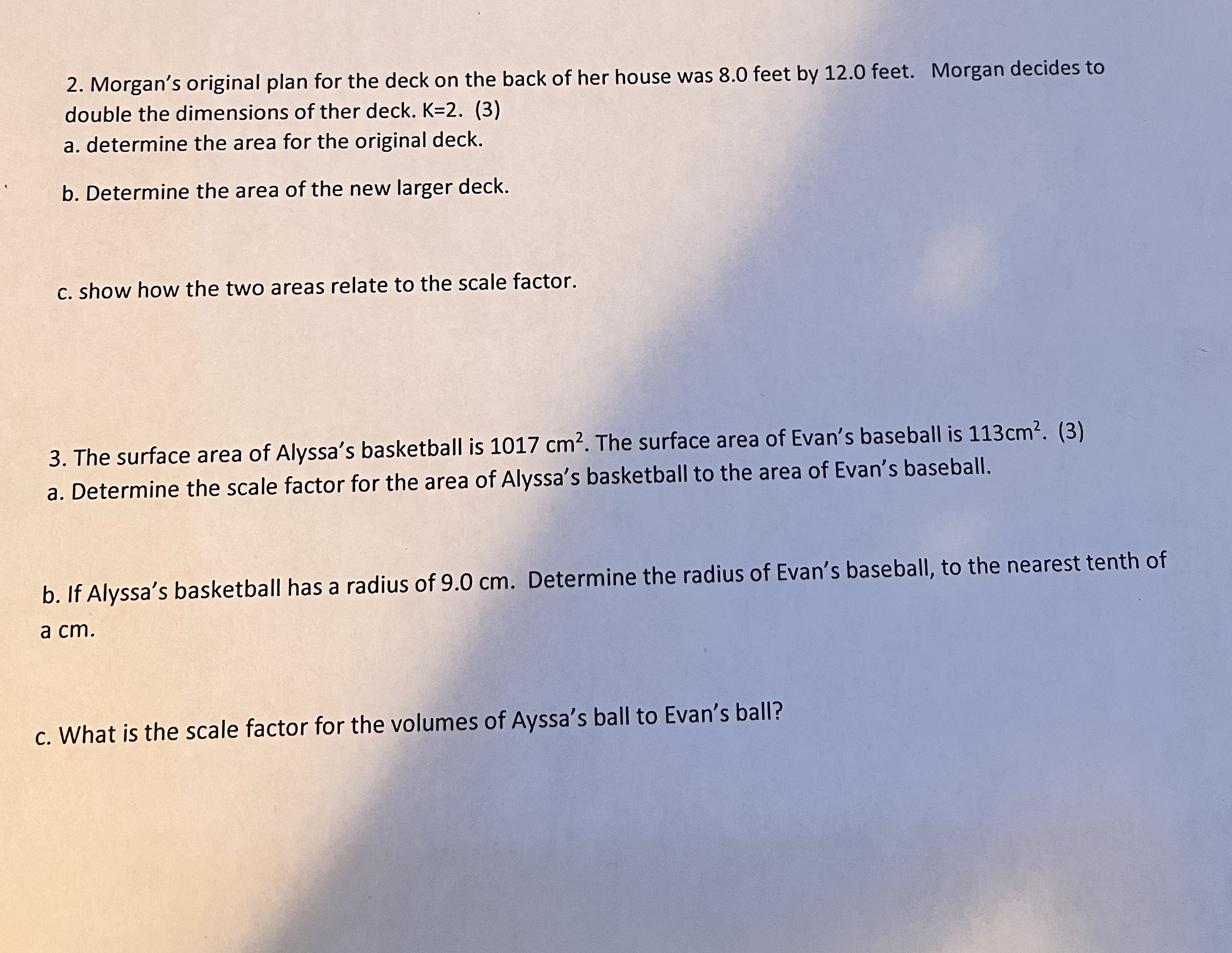 2. Morgan's original plan for the deck on the back of her house was 8.0 feet by 12.0 feet. Morgan decides to double the dimensions of ther deck. K=2. (3)
a. determine the area for the original deck.

b. Determine the area of the new larger deck.

c. show how the two areas relate to the scale factor.

3. The surface area of Alyssa's basketball is 1017 $cm^2$. The surface area of Evan's baseball is 113$cm^2$. (3)
a. Determine the scale factor for the area of Alyssa's basketball to the area of Evan's baseball.

b. If Alyssa's basketball has a radius of 9.0 cm. Determine the radius of Evan's baseball, to the nearest tenth of a cm.

c. What is the scale factor for the volumes of Ayssa's ball to Evan's ball?